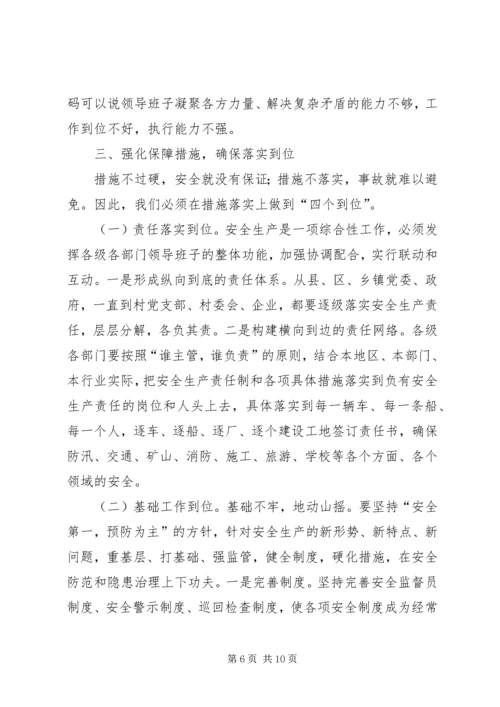 码可以说领导班子凝聚各方力量、解决复杂矛盾的能力不够，工作到位不好，执行能力不强。

三、强化保障措施，确保落实到位

措施不过硬，安全就没有保证；措施不落实，事故就难以避免。因此，我们必须在措施落实上做到“四个到位”。

（一）责任落实到位。安全生产是一项综合性工作，必须发挥各级各部门领导班子的整体功能，加强协调配合，实行联动和互动。一是形成纵向到底的责任体系。从县、区、乡镇党委、政府，一直到村党支部、村委会、企业，都要逐级落实安全生产责任，层层分解，各负其责。二是构建横向到边的责任网络。各级各部门要按照“谁主管，谁负责”的原则，结合本地区、本部门、本行业实际，把安全生产责任制和各项具体措施落实到负有安全生产责任的岗位和人头上去，具体落实到每一辆车、每一条船、每一个人，逐车、逐船、逐厂、逐个建设工地签订责任书，确保防汛、交通、矿山、消防、施工、旅游、学校等各个方面、各个领域的安全。

（二）基础工作到位。基础不牢，地动山摇。要坚持“安全第一，预防为主”的方针，针对安全生产的新形势、新特点、新问题，重基层、打基础、强监管，健全制度，硬化措施，在安全防范和隐患治理上下功夫。一是完善制度。坚持完善安全监督员制度、安全警示制度、巡回检查制度，使各项安全制度成为经常

第 6 页 共 10 页